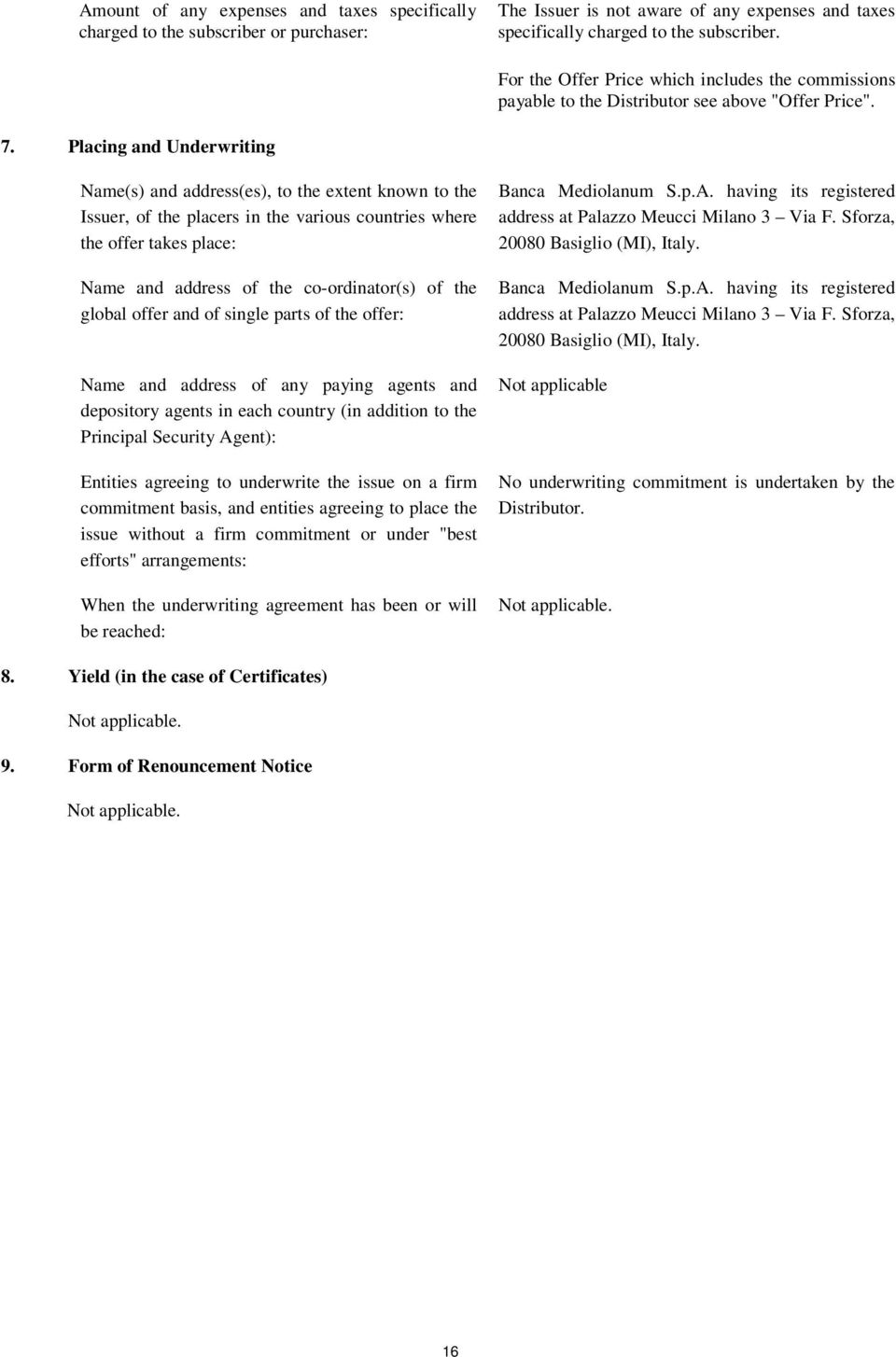 Amount of any expenses and taxes specifically charged to the subscriber or purchaser:

The Issuer is not aware of any expenses and taxes specifically charged to the subscriber.

For the Offer Price which includes the commissions payable to the Distributor see above "Offer Price".

7. Placing and Underwriting

Name(s) and address(es), to the extent known to the Issuer, of the placers in the various countries where the offer takes place:

Banca Mediolanum S.p.A. having its registered address at Palazzo Meucci Milano 3 – Via F. Sforza, 20080 Basiglio (MI), Italy.

Name and address of the co-ordinator(s) of the global offer and of single parts of the offer:

Banca Mediolanum S.p.A. having its registered address at Palazzo Meucci Milano 3 – Via F. Sforza, 20080 Basiglio (MI), Italy.

Name and address of any paying agents and depository agents in each country (in addition to the Principal Security Agent):

Not applicable

Entities agreeing to underwrite the issue on a firm commitment basis, and entities agreeing to place the issue without a firm commitment or under "best efforts" arrangements:

No underwriting commitment is undertaken by the Distributor.

When the underwriting agreement has been or will be reached:

Not applicable.

8. Yield (in the case of Certificates)

Not applicable.

9. Form of Renouncement Notice

Not applicable.

16